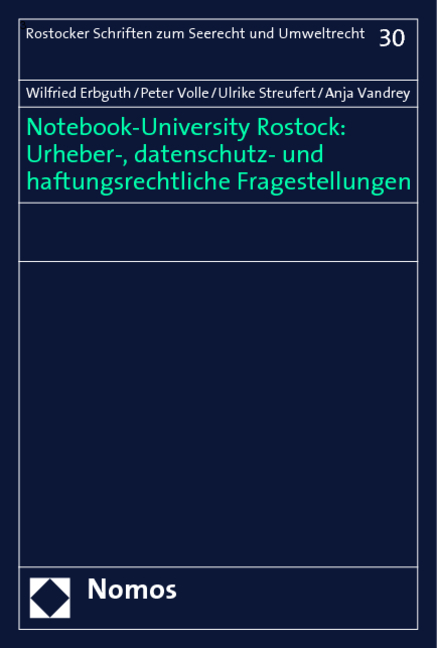 Rostocker Schriften zum Seerecht und Umweltrecht 30

Wilfried Erbguth / Peter Volle / Ulrike Streufert / Anja Vandrey

Notebook-University Rostock: Urheber-, datenschutz- und haftungsrechtliche Fragestellungen

Nomos